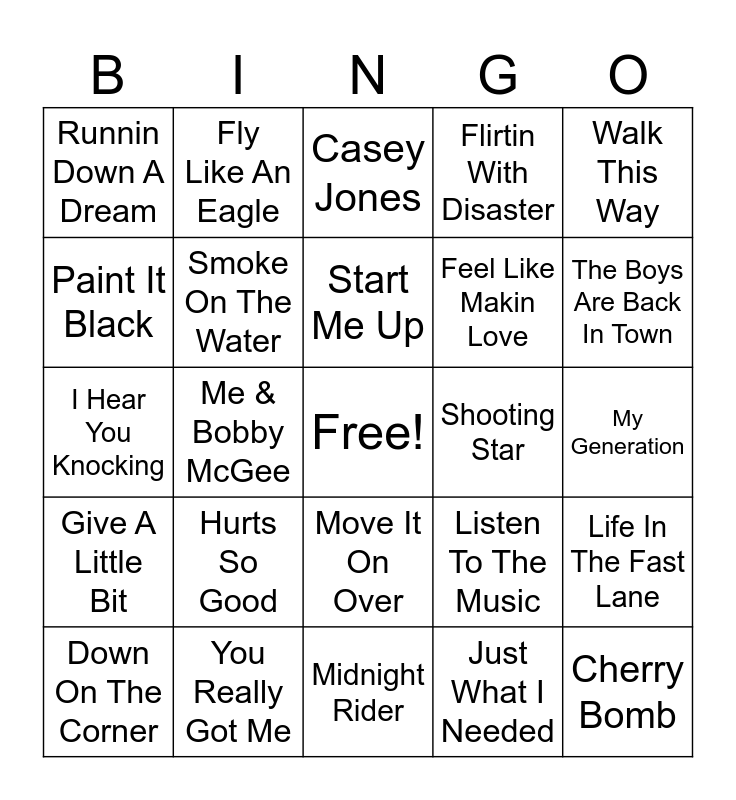 | B | I | N | G | O |
|---|---|---|---|---|
| Runnin Down A Dream | Fly Like An Eagle | Casey Jones | Flirtin With Disaster | Walk This Way |
| Paint It Black | Smoke On The Water | Start Me Up | Feel Like Makin Love | The Boys Are Back In Town |
| I Hear You Knocking | Me & Bobby McGee | Free! | Shooting Star | My Generation |
| Give A Little Bit | Hurts So Good | Move It On Over | Listen To The Music | Life In The Fast Lane |
| Down On The Corner | You Really Got Me | Midnight Rider | Just What I Needed | Cherry Bomb |